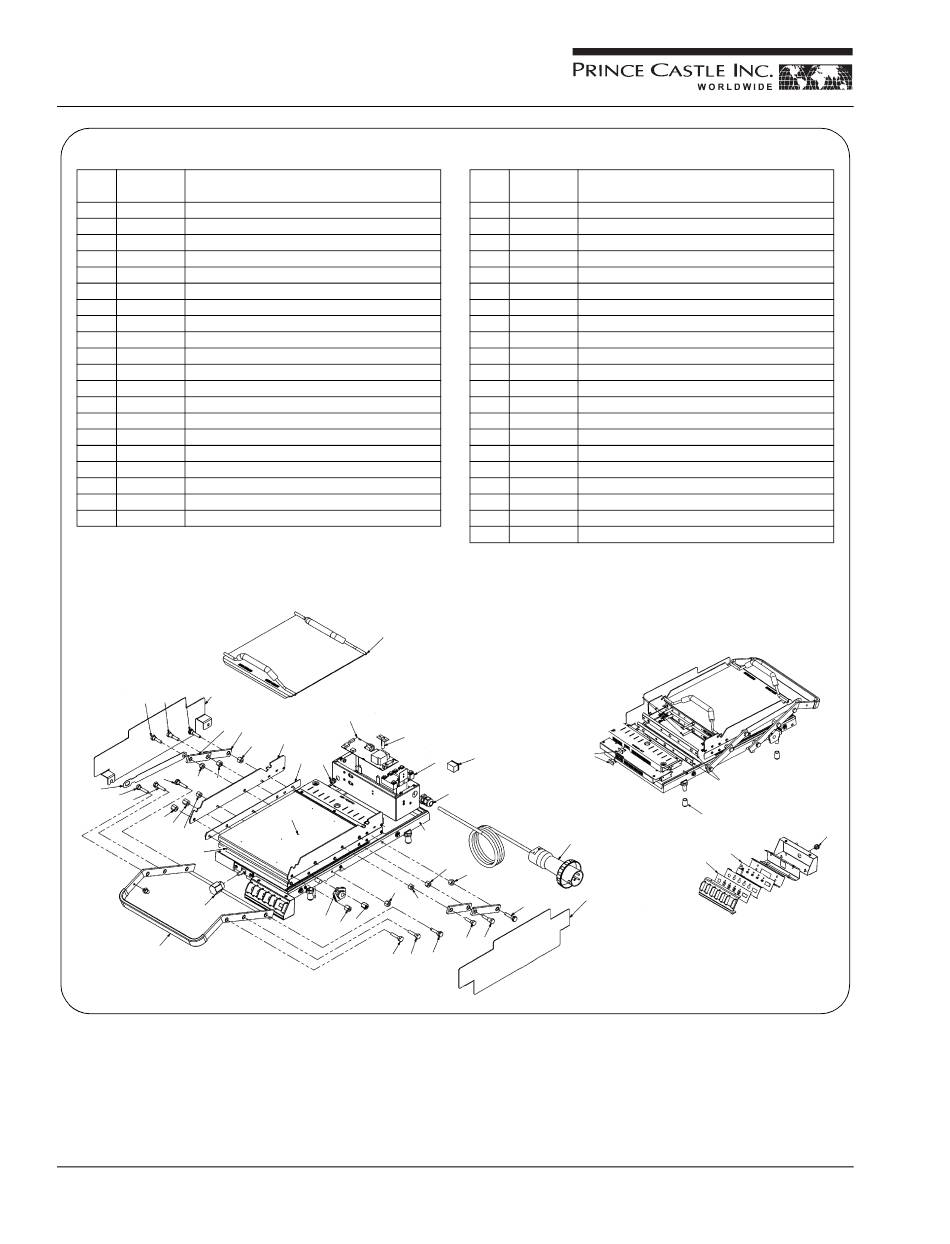 PRINCE CASTLE INC.
WORLDWIDE